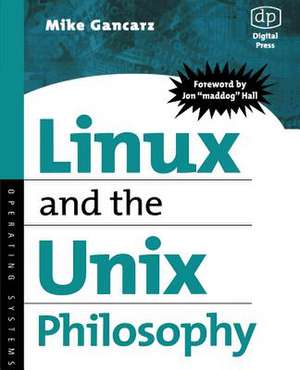 Mike Gancarz

dp
Digital Press

Foreword by
Jon "maddog" Hall

Linux
and the
Unix
Philosophy

OPERATING SYSTEMS